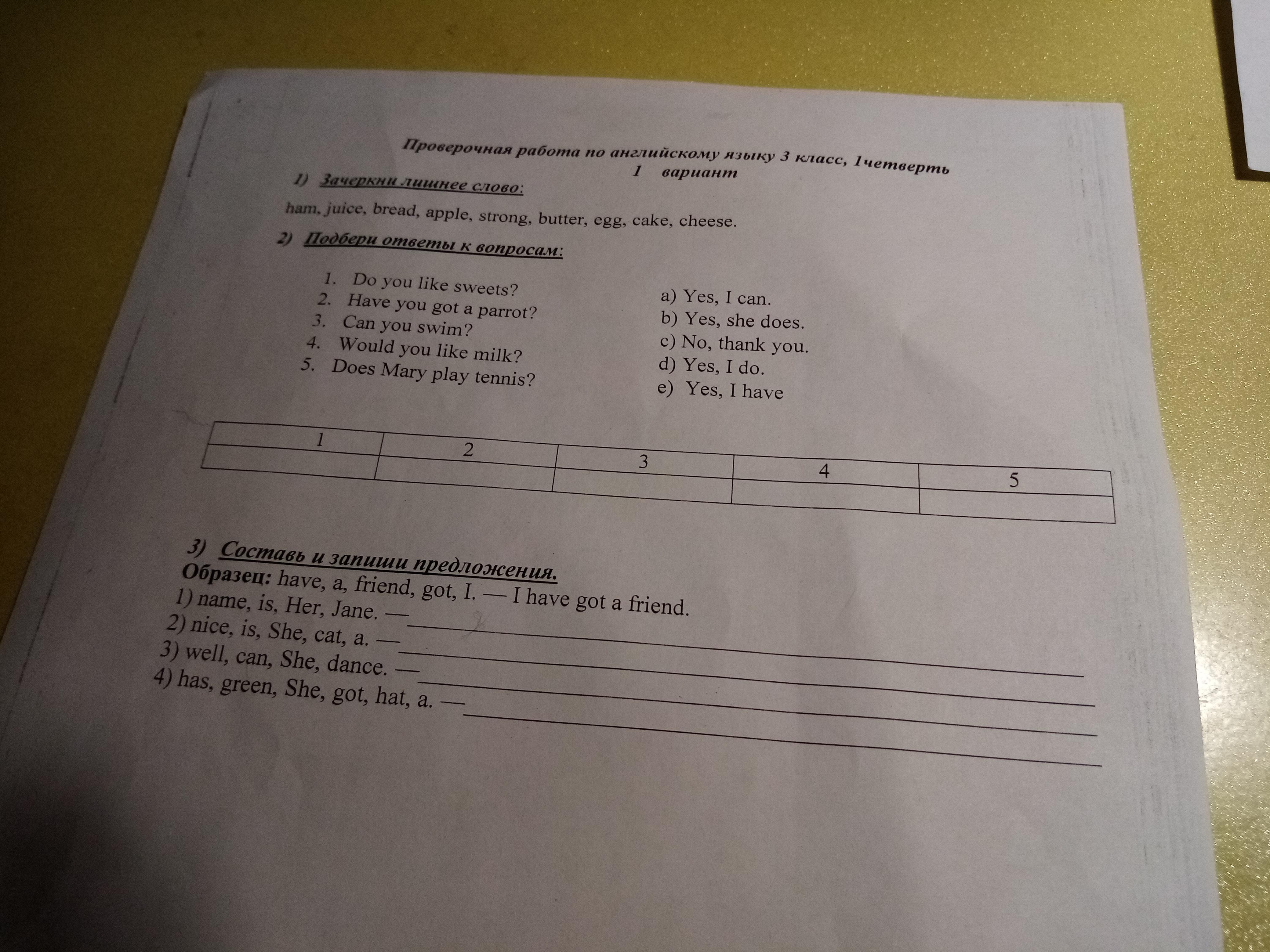 Проверочная работа по английскому языку 3 класс, 1четверть
1 вариант

1) Зачеркни лишнее слово:

ham, juice, bread, apple, strong, butter, egg, cake, cheese.

2) Подбери ответы к вопросам:

1. Do you like sweets?
2. Have you got a parrot?
3. Can you swim?
4. Would you like milk?
5. Does Mary play tennis?

a) Yes, I can.
b) Yes, she does.
c) No, thank you.
d) Yes, I do.
e) Yes, I have

| 1 | 2 | 3 | 4 | 5 |
|---|---|---|---|---|
| | | | | |

3) Составь и запиши предложения.
Образец: have, a, friend, got, I. — I have got a friend.
1) name, is, Her, Jane. —
2) nice, is, She, cat, a. —
3) well, can, She, dance. —
4) has, green, She, got, hat, a. —